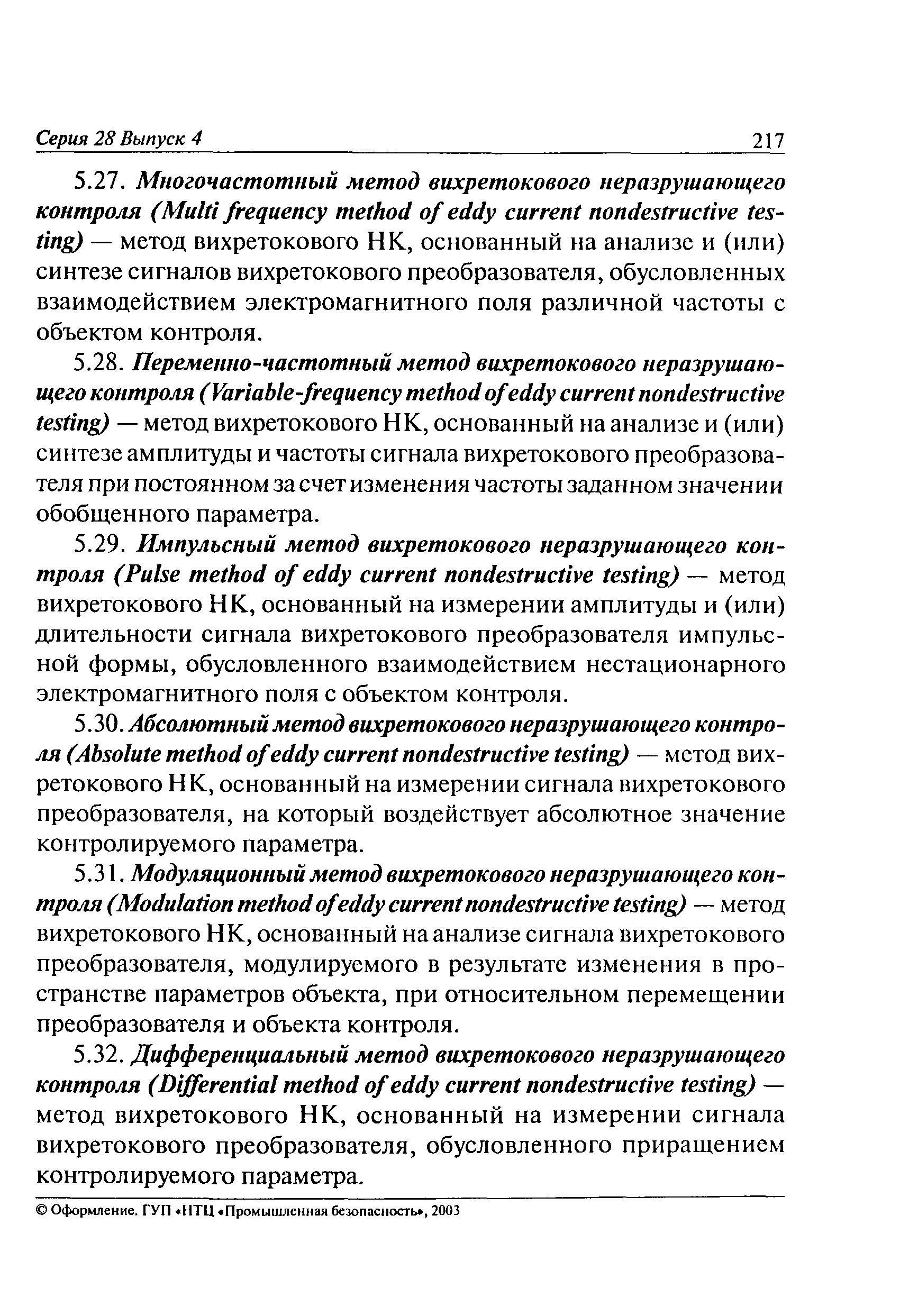 Серия 28 Выпуск 4 217

5.27. Многочастотный метод вихретокового неразрушающего контроля (Multi frequency method of eddy current nondestructive testing) — метод вихретокового НК, основанный на анализе и (или) синтезе сигналов вихретокового преобразователя, обусловленных взаимодействием электромагнитного поля различной частоты с объектом контроля.

5.28. Переменно-частотный метод вихретокового неразрушающего контроля (Variable-frequency method of eddy current nondestructive testing) — метод вихретокового НК, основанный на анализе и (или) синтезе амплитуды и частоты сигнала вихретокового преобразователя при постоянном за счет изменения частоты заданном значении обобщенного параметра.

5.29. Импульсный метод вихретокового неразрушающего контроля (Pulse method of eddy current nondestructive testing) — метод вихретокового НК, основанный на измерении амплитуды и (или) длительности сигнала вихретокового преобразователя импульсной формы, обусловленного взаимодействием нестационарного электромагнитного поля с объектом контроля.

5.30. Абсолютный метод вихретокового неразрушающего контроля (Absolute method of eddy current nondestructive testing) — метод вихретокового НК, основанный на измерении сигнала вихретокового преобразователя, на который воздействует абсолютное значение контролируемого параметра.

5.31. Модуляционный метод вихретокового неразрушающего контроля (Modulation method of eddy current nondestructive testing) — метод вихретокового НК, основанный на анализе сигнала вихретокового преобразователя, модулируемого в результате изменения в пространстве параметров объекта, при относительном перемещении преобразователя и объекта контроля.

5.32. Дифференциальный метод вихретокового неразрушающего контроля (Differential method of eddy current nondestructive testing) — метод вихретокового НК, основанный на измерении сигнала вихретокового преобразователя, обусловленного приращением контролируемого параметра.

© Оформление. ГУП «НТЦ «Промышленная безопасность», 2003